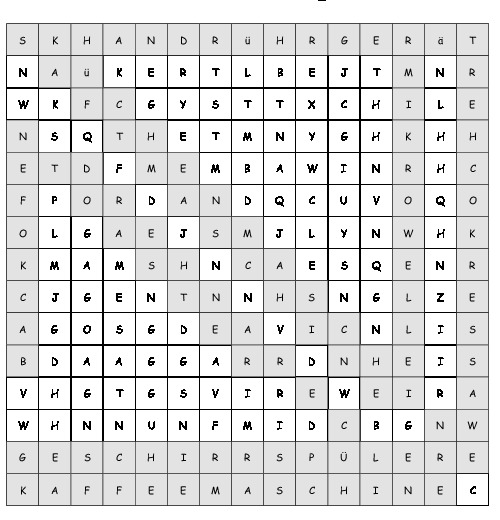 | S | K | H | A | N | D | R | ü | H | R | G | E | R | ä | T |
|---|---|---|---|---|---|---|---|---|---|---|---|---|---|---|
| N | A | ü | K | E | R | T | L | B | E | J | T | M | N | R |
| W | K | F | C | G | Y | S | T | T | X | C | H | I | L | E |
| N | S | Q | T | H | E | T | M | N | Y | G | H | K | H | H |
| E | T | D | F | M | E | M | B | A | W | I | N | R | H | C |
| F | P | O | R | D | A | N | D | Q | C | U | V | O | Q | O |
| O | L | G | A | E | J | S | M | J | L | Y | N | W | H | K |
| K | M | A | M | S | H | N | C | A | E | S | Q | E | N | R |
| C | J | G | E | N | T | N | N | H | S | N | G | L | Z | E |
| A | G | O | S | G | D | E | A | V | I | C | N | L | I | S |
| B | D | A | A | G | G | A | R | R | D | N | H | E | I | S |
| V | H | G | T | G | S | V | I | R | E | W | E | I | R | A |
| W | H | N | N | U | N | F | M | I | D | C | B | G | N | W |
| G | E | S | C | H | I | R | R | S | P | Ü | L | E | R | E |
| K | A | F | F | E | E | M | A | S | C | H | I | N | E | C |